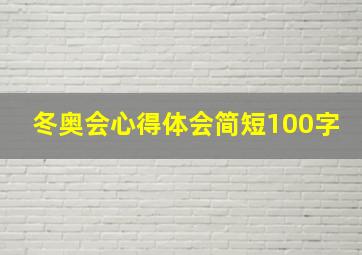 冬奥会心得体会简短100字